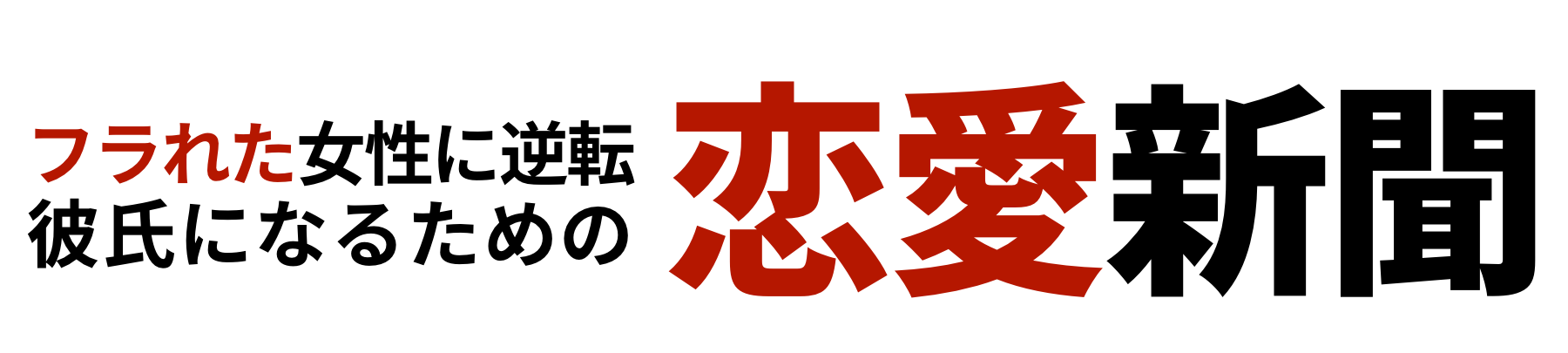 フラれた女性に逆転
彼氏になるための

恋愛新聞